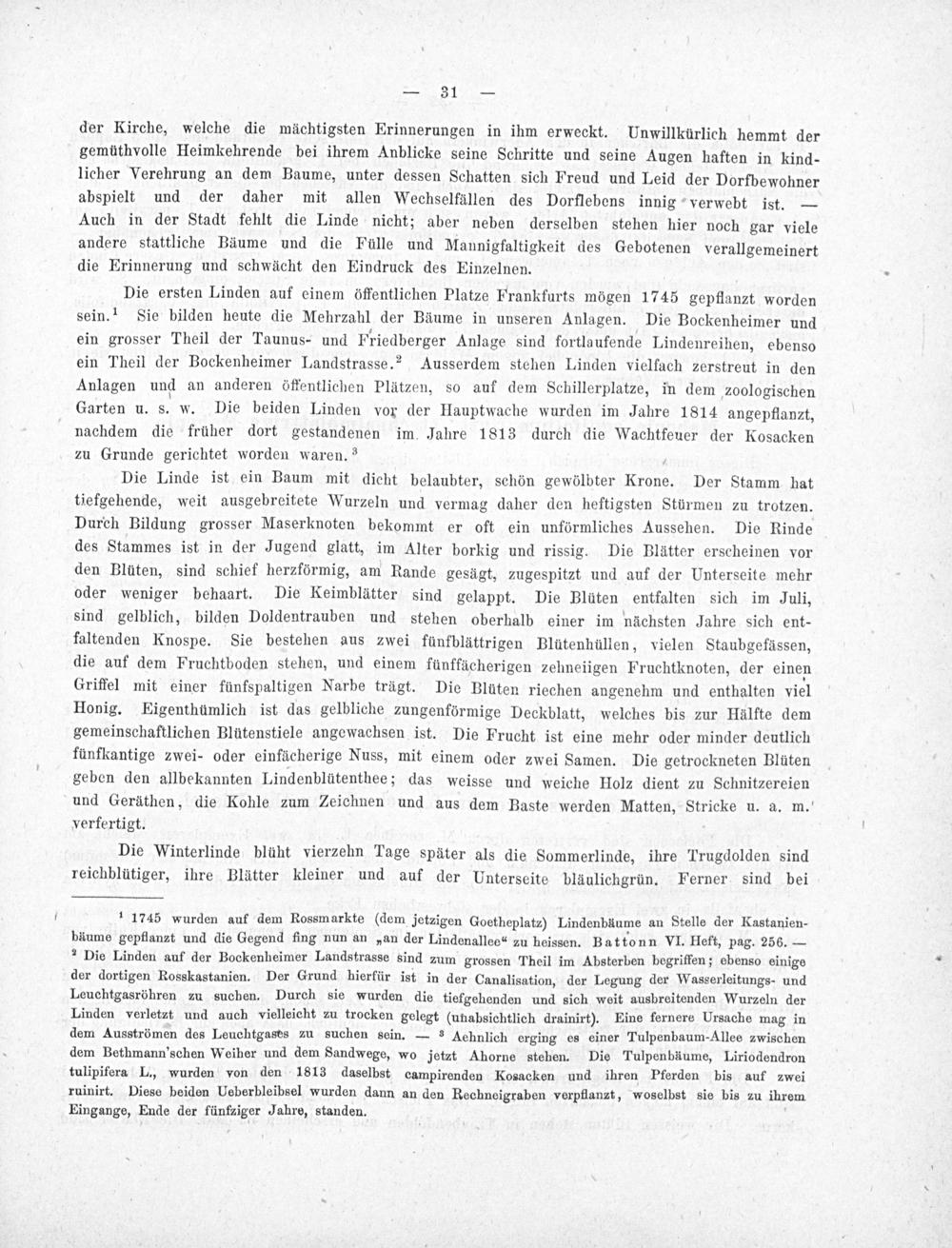 — 31 —

der Kirche, welche die mächtigsten Erinnerungen in ihm erweckt. Unwillkürlich hemmt der gemüthvolle Heimkehrende bei ihrem Anblicke seine Schritte und seine Augen haften in kindlicher Verehrung an dem Baume, unter dessen Schatten sich Freud und Leid der Dorfbewohner abspielt und der daher mit allen Wechselfällen des Dorflebens innig verwebt ist. — Auch in der Stadt fehlt die Linde nicht; aber neben derselben stehen hier noch gar viele andere stattliche Bäume und die Fülle und Mannigfaltigkeit des Gebotenen verallgemeinert die Erinnerung und schwächt den Eindruck des Einzelnen.

Die ersten Linden auf einem öffentlichen Platze Frankfurts mögen 1745 gepflanzt worden sein.$^{1}$ Sie bilden heute die Mehrzahl der Bäume in unseren Anlagen. Die Bockenheimer und ein grosser Theil der Taunus- und Friedberger Anlage sind fortlaufende Lindenreihen, ebenso ein Theil der Bockenheimer Landstrasse.$^{2}$ Ausserdem stehen Linden vielfach zerstreut in den Anlagen und an anderen öffentlichen Plätzen, so auf dem Schillerplatze, in dem zoologischen Garten u. s. w. Die beiden Linden vor der Hauptwache wurden im Jahre 1814 angepflanzt, nachdem die früher dort gestandenen im Jahre 1813 durch die Wachtfeuer der Kosacken zu Grunde gerichtet worden waren.$^{3}$

Die Linde ist ein Baum mit dicht belaubter, schön gewölbter Krone. Der Stamm hat tiefgehende, weit ausgebreitete Wurzeln und vermag daher den heftigsten Stürmen zu trotzen. Durch Bildung grosser Maserknoten bekommt er oft ein unförmliches Aussehen. Die Rinde des Stammes ist in der Jugend glatt, im Alter borkig und rissig. Die Blätter erscheinen vor den Blüten, sind schief herzförmig, am Rande gesägt, zugespitzt und auf der Unterseite mehr oder weniger behaart. Die Keimblätter sind gelappt. Die Blüten entfalten sich im Juli, sind gelblich, bilden Doldentrauben und stehen oberhalb einer im nächsten Jahre sich entfaltenden Knospe. Sie bestehen aus zwei fünfblättrigen Blütenhüllen, vielen Staubgefässen, die auf dem Fruchtboden stehen, und einem fünffächerigen zehneiigen Fruchtknoten, der einen Griffel mit einer fünfspaltigen Narbe trägt. Die Blüten riechen angenehm und enthalten viel Honig. Eigenthümlich ist das gelbliche zungenförmige Deckblatt, welches bis zur Hälfte dem gemeinschaftlichen Blütenstiele angewachsen ist. Die Frucht ist eine mehr oder minder deutlich fünfkantige zwei- oder einfächerige Nuss, mit einem oder zwei Samen. Die getrockneten Blüten geben den allbekannten Lindenblütenthee; das weisse und weiche Holz dient zu Schnitzereien und Geräthen, die Kohle zum Zeichnen und aus dem Baste werden Matten, Stricke u. a. m. verfertigt.

Die Winterlinde blüht vierzehn Tage später als die Sommerlinde, ihre Trugdolden sind reichblütiger, ihre Blätter kleiner und auf der Unterseite bläulichgrün. Ferner sind bei

$^{1}$ 1745 wurden auf dem Rossmarkte (dem jetzigen Goetheplatz) Lindenbäume an Stelle der Kastanienbäume gepflanzt und die Gegend fing nun an „an der Lindenallee“ zu heissen. Battonn VI. Heft, pag. 256. — $^{2}$ Die Linden auf der Bockenheimer Landstrasse sind zum grossen Theil im Absterben begriffen; ebenso einige der dortigen Rosskastanien. Der Grund hierfür ist in der Canalisation, der Legung der Wasserleitungs- und Leuchtgasröhren zu suchen. Durch sie wurden die tiefgehenden und sich weit ausbreitenden Wurzeln der Linden verletzt und auch vielleicht zu trocken gelegt (unabsichtlich drainirt). Eine fernere Ursache mag in dem Ausströmen des Leuchtgases zu suchen sein. — $^{3}$ Aehnlich erging es einer Tulpenbaum-Allee zwischen dem Bethmann'schen Weiher und dem Sandwege, wo jetzt Ahorne stehen. Die Tulpenbäume, Liriodendron tulipifera L., wurden von den 1813 daselbst campirenden Kosacken und ihren Pferden bis auf zwei ruinirt. Diese beiden Ueberbleibsel wurden dann an den Rechneigraben verpflanzt, woselbst sie bis zu ihrem Eingange, Ende der fünfziger Jahre, standen.